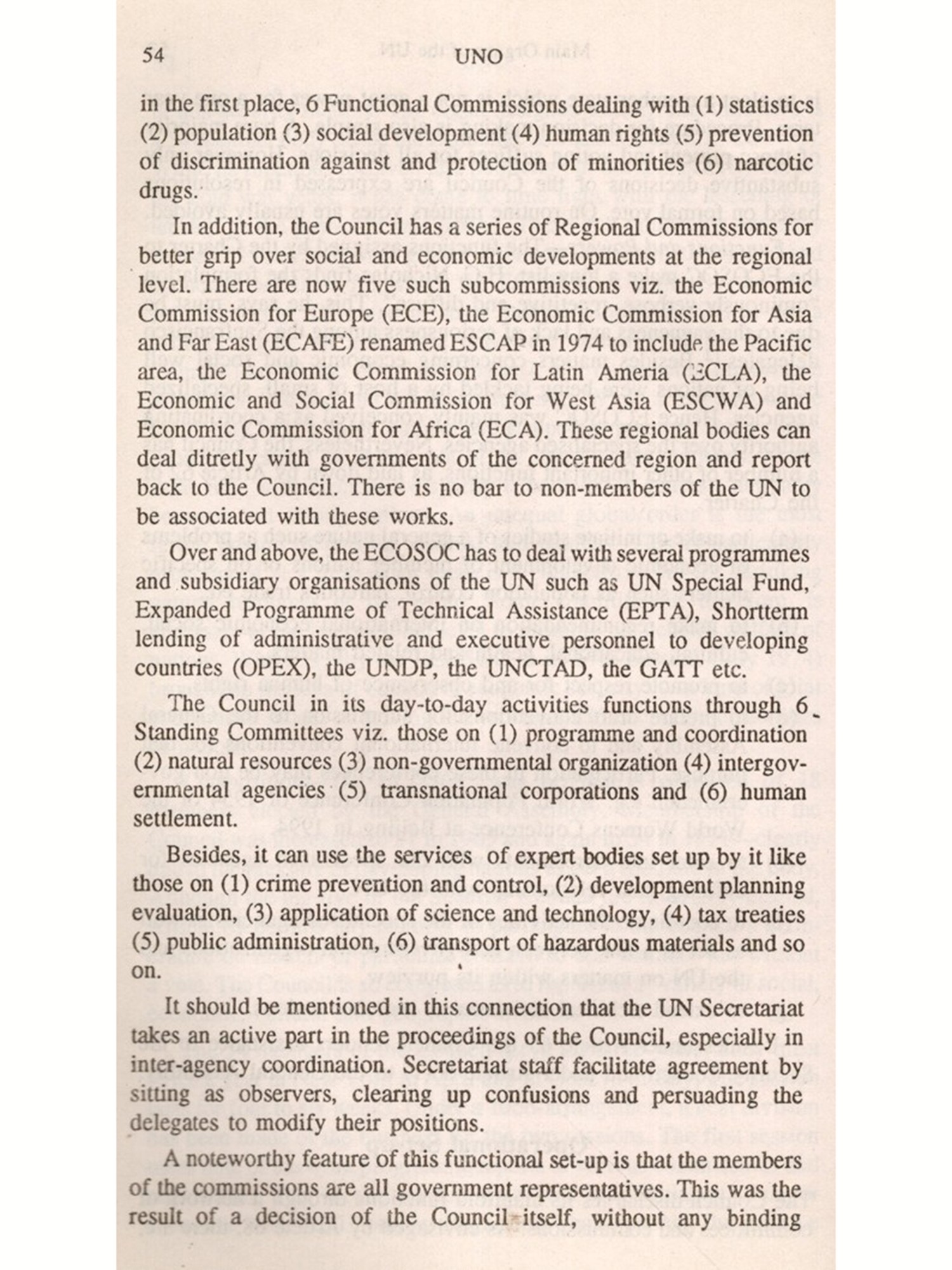 54 UNO

in the first place, 6 Functional Commissions dealing with (1) statistics (2) population (3) social development (4) human rights (5) prevention of discrimination against and protection of minorities (6) narcotic drugs.

In addition, the Council has a series of Regional Commissions for better grip over social and economic developments at the regional level. There are now five such subcommissions viz. the Economic Commission for Europe (ECE), the Economic Commission for Asia and Far East (ECAFE) renamed ESCAP in 1974 to include the Pacific area, the Economic Commission for Latin Ameria (ECLA), the Economic and Social Commission for West Asia (ESCWA) and Economic Commission for Africa (ECA). These regional bodies can deal ditretly with governments of the concerned region and report back to the Council. There is no bar to non-members of the UN to be associated with these works.

Over and above, the ECOSOC has to deal with several programmes and subsidiary organisations of the UN such as UN Special Fund, Expanded Programme of Technical Assistance (EPTA), Shortterm lending of administrative and executive personnel to developing countries (OPEX), the UNDP, the UNCTAD, the GATT etc.

The Council in its day-to-day activities functions through 6 Standing Committees viz. those on (1) programme and coordination (2) natural resources (3) non-governmental organization (4) intergovernmental agencies (5) transnational corporations and (6) human settlement.

Besides, it can use the services of expert bodies set up by it like those on (1) crime prevention and control, (2) development planning evaluation, (3) application of science and technology, (4) tax treaties (5) public administration, (6) transport of hazardous materials and so on.

It should be mentioned in this connection that the UN Secretariat takes an active part in the proceedings of the Council, especially in inter-agency coordination. Secretariat staff facilitate agreement by sitting as observers, clearing up confusions and persuading the delegates to modify their positions.

A noteworthy feature of this functional set-up is that the members of the commissions are all government representatives. This was the result of a decision of the Council itself, without any binding